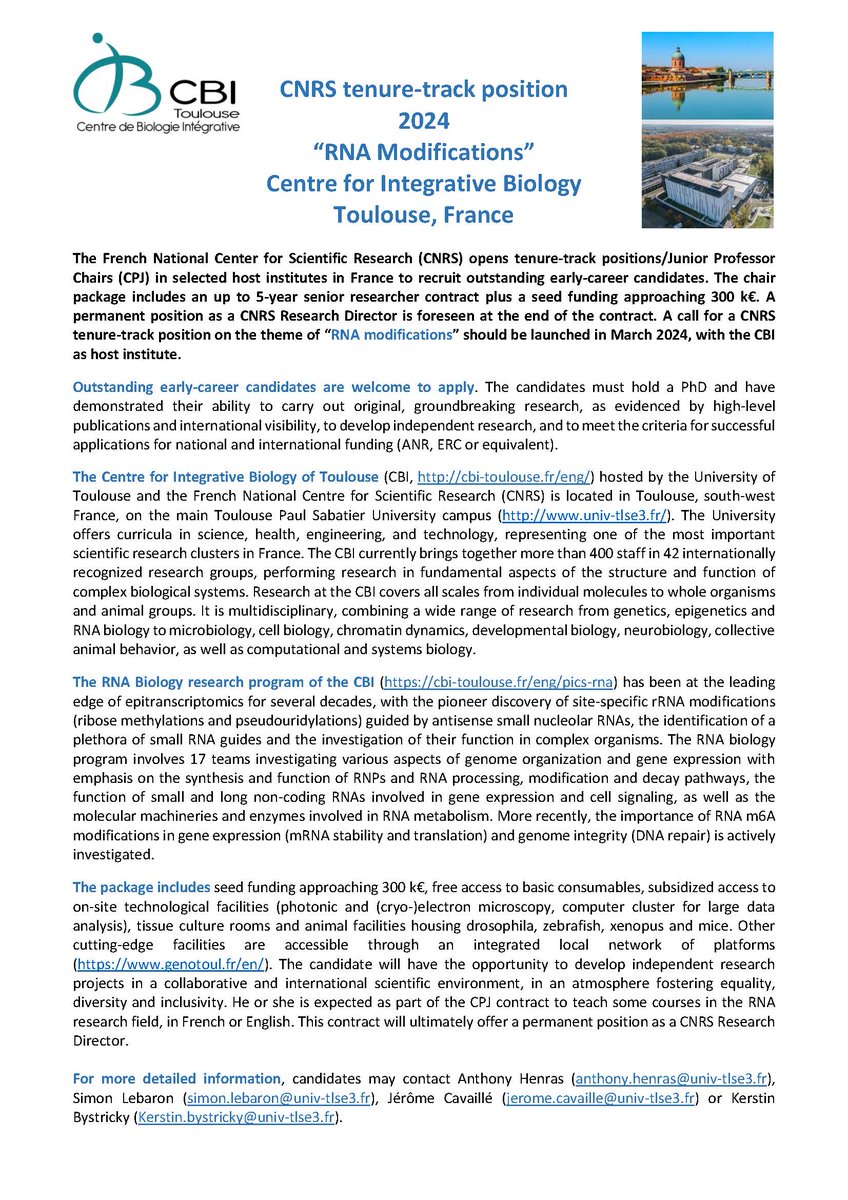 CBI
Toulouse
Centre de Biologie Intégrative

CNRS tenure-track position
2024
"RNA Modifications"
Centre for Integrative Biology
Toulouse, France

The French National Center for Scientific Research (CNRS) opens tenure-track positions/Junior Professor Chairs (CPJ) in selected host institutes in France to recruit outstanding early-career candidates. The chair package includes an up to 5-year senior researcher contract plus a seed funding approaching 300 k€. A permanent position as a CNRS Research Director is foreseen at the end of the contract. A call for a CNRS tenure-track position on the theme of "RNA modifications" should be launched in March 2024, with the CBI as host institute.

Outstanding early-career candidates are welcome to apply. The candidates must hold a PhD and have demonstrated their ability to carry out original, groundbreaking research, as evidenced by high-level publications and international visibility, to develop independent research, and to meet the criteria for successful applications for national and international funding (ANR, ERC or equivalent).

The Centre for Integrative Biology of Toulouse (CBI, http://cbi-toulouse.fr/eng/) hosted by the University of Toulouse and the French National Centre for Scientific Research (CNRS) is located in Toulouse, south-west France, on the main Toulouse Paul Sabatier University campus (http://www.univ-tlse3.fr/). The University offers curricula in science, health, engineering, and technology, representing one of the most important scientific research clusters in France. The CBI currently brings together more than 400 staff in 42 internationally recognized research groups, performing research in fundamental aspects of the structure and function of complex biological systems. Research at the CBI covers all scales from individual molecules to whole organisms and animal groups. It is multidisciplinary, combining a wide range of research from genetics, epigenetics and RNA biology to microbiology, cell biology, chromatin dynamics, developmental biology, neurobiology, collective animal behavior, as well as computational and systems biology.

The RNA Biology research program of the CBI (https://cbi-toulouse.fr/eng/pics-rna) has been at the leading edge of epitranscriptomics for several decades, with the pioneer discovery of site-specific rRNA modifications (ribose methylations and pseudouridylations) guided by antisense small nucleolar RNAs, the identification of a plethora of small RNA guides and the investigation of their function in complex organisms. The RNA biology program involves 17 teams investigating various aspects of genome organization and gene expression with emphasis on the synthesis and function of RNPs and RNA processing, modification and decay pathways, the function of small and long non-coding RNAs involved in gene expression and cell signaling, as well as the molecular machineries and enzymes involved in RNA metabolism. More recently, the importance of RNA m6A modifications in gene expression (mRNA stability and translation) and genome integrity (DNA repair) is actively investigated.

The package includes seed funding approaching 300 k€, free access to basic consumables, subsidized access to on-site technological facilities (photonic and (cryo-)electron microscopy, computer cluster for large data analysis), tissue culture rooms and animal facilities housing drosophila, zebrafish, xenopus and mice. Other cutting-edge facilities are accessible through an integrated local network of platforms (https://www.genotoul.fr/en/). The candidate will have the opportunity to develop independent research projects in a collaborative and international scientific environment, in an atmosphere fostering equality, diversity and inclusivity. He or she is expected as part of the CPJ contract to teach some courses in the RNA research field, in French or English. This contract will ultimately offer a permanent position as a CNRS Research Director.

For more detailed information, candidates may contact Anthony Henras (anthony.henras@univ-tlse3.fr), Simon Lebaron (simon.lebaron@univ-tlse3.fr), Jérôme Cavaillé (jerome.cavaille@univ-tlse3.fr) or Kerstin Bystricky (Kerstin.bystricky@univ-tlse3.fr).